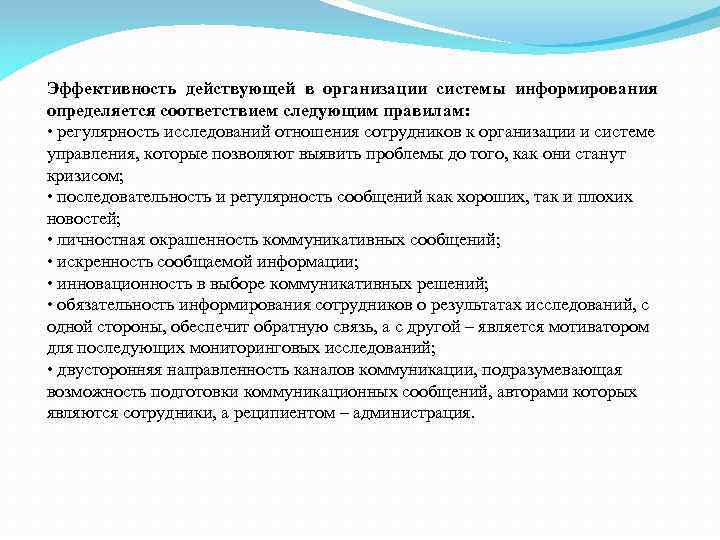 Эффективность действующей в организации системы информирования определяется соответствием следующим правилам:
• регулярность исследований отношения сотрудников к организации и системе управления, которые позволяют выявить проблемы до того, как они станут кризисом;
• последовательность и регулярность сообщений как хороших, так и плохих новостей;
• личностная окрашенность коммуникативных сообщений;
• искренность сообщаемой информации;
• инновационность в выборе коммуникативных решений;
• обязательность информирования сотрудников о результатах исследований, с одной стороны, обеспечит обратную связь, а с другой – является мотиватором для последующих мониторинговых исследований;
• двусторонняя направленность каналов коммуникации, подразумевающая возможность подготовки коммуникационных сообщений, авторами которых являются сотрудники, а реципиентом – администрация.